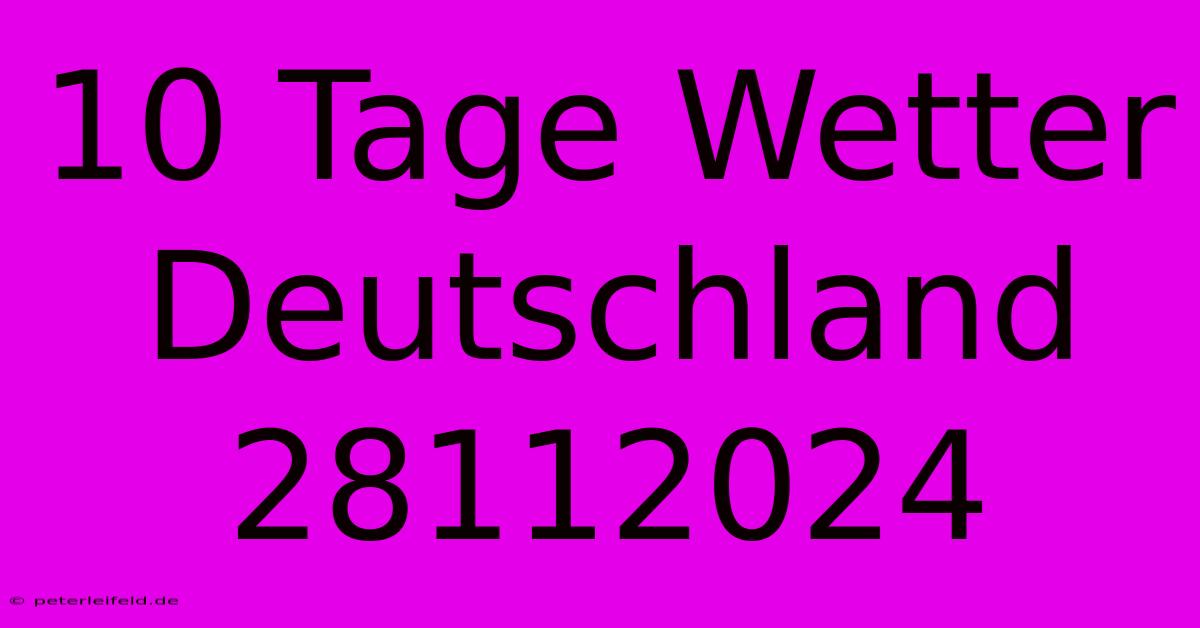 10 Tage Wetter Deutschland 28112024

© peterleifeld.de